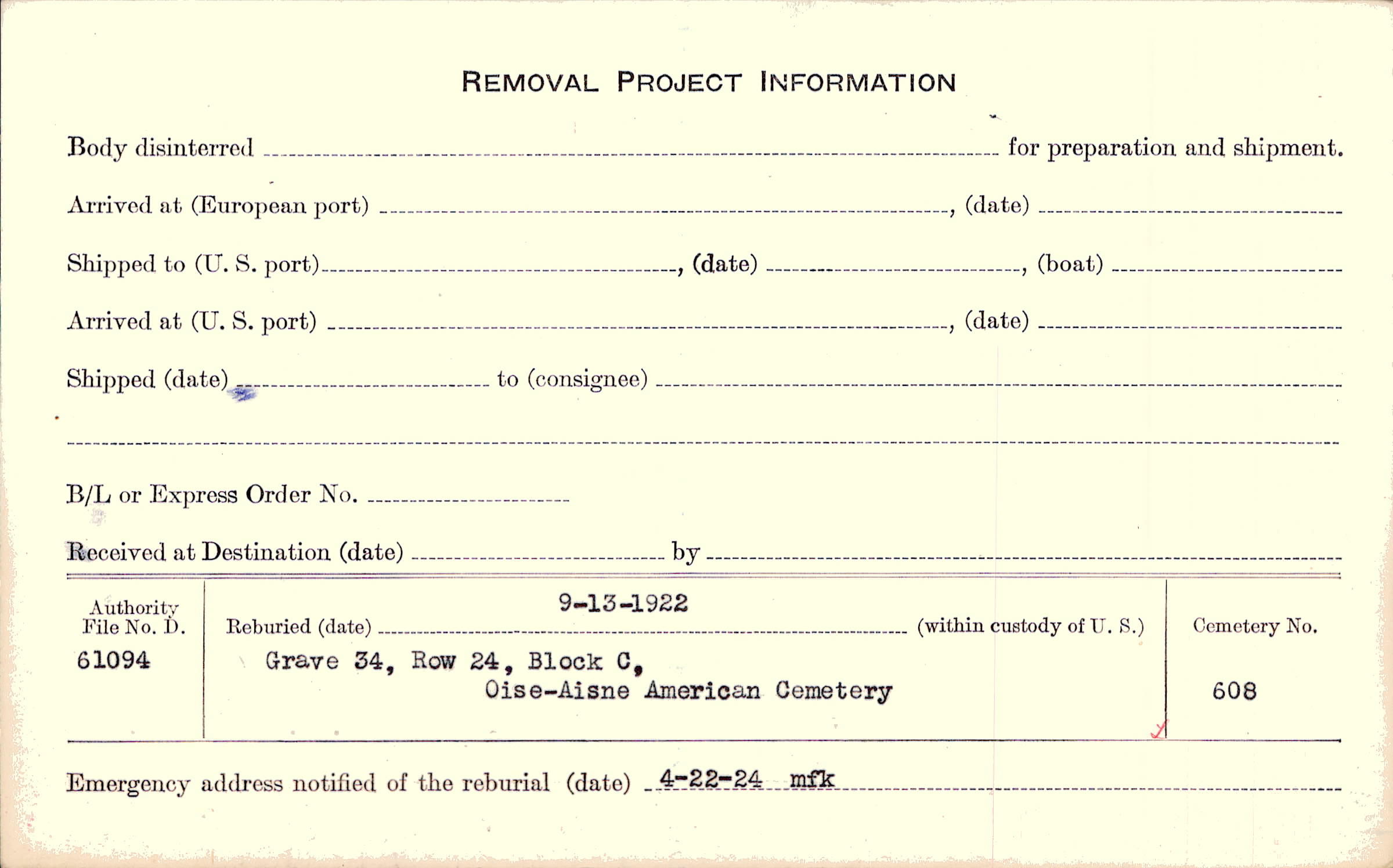 REMOVAL PROJECT INFORMATION

Body disinterred ____ for preparation and shipment.

Arrived at (European port) ____, (date) ____

Shipped to (U. S. port) ____, (date) ____, (boat) ____

Arrived at (U. S. port) ____, (date) ____

Shipped (date) ____ to (consignee) ____

____

B/L or Express Order No. ____

Received at Destination (date) ____ by ____

Authority
File No. D.
61094

Reburied (date) 9-13-1922 (within custody of U. S.)
Grave 34, Row 24, Block C,
Oise-Aisne American Cemetery

Cemetery No.
608

Emergency address notified of the reburial (date) 4-22-24 mfk